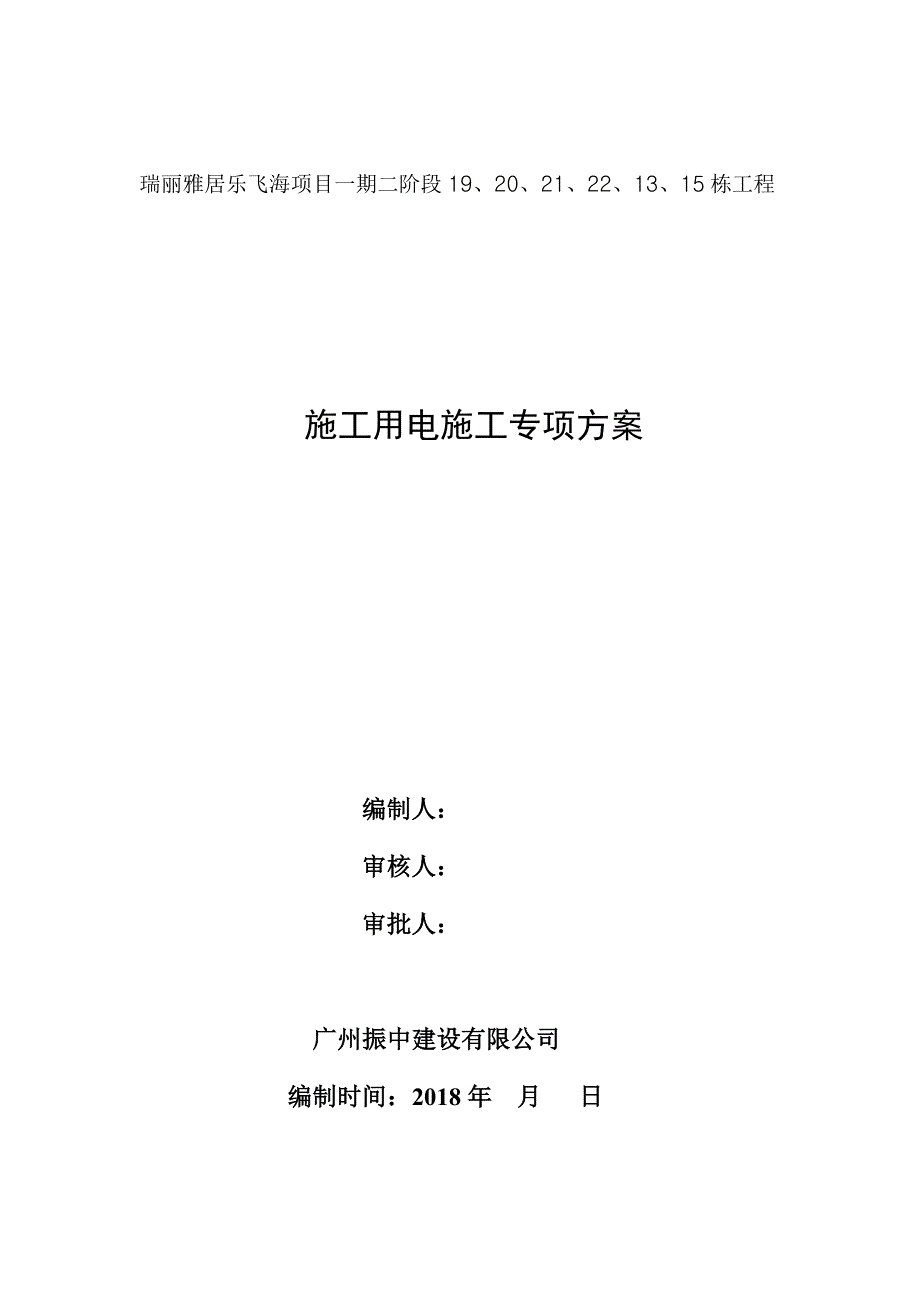 瑞丽雅居乐飞海项目一期二阶段 19、20、21、22、13、15 栋工程

施工用电施工专项方案

编制人：

审核人：

审批人：

广州振中建设有限公司

编制时间：2018 年 月 日